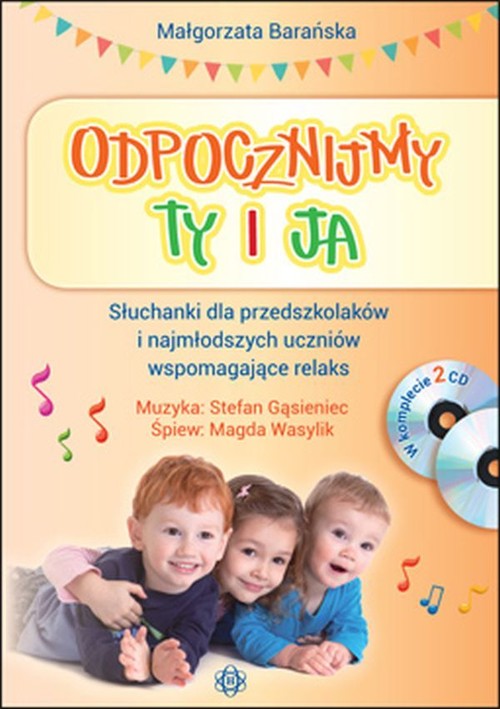 Małgorzata Barańska

ODPOCZNIJMY
TY I JA

Słuchanki dla przedszkolaków i najmłodszych uczniów wspomagające relaks

Muzyka: Stefan Gąsieniec
Śpiew: Magda Wasylik

W komplecie 2 CD